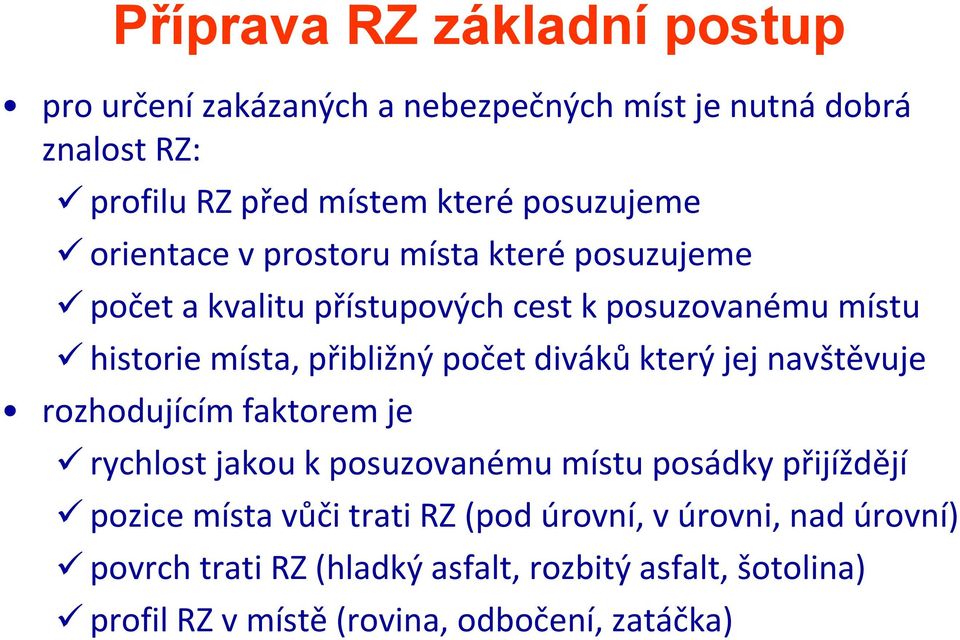 Příprava RZ základní postup

• pro určení zakázaných a nebezpečných míst je nutná dobrá znalost RZ:
✓ profilu RZ před místem které posuzujeme
✓ orientace v prostoru místa které posuzujeme
✓ počet a kvalitu přístupových cest k posuzovanému místu
✓ historie místa, přibližný počet diváků který jej navštěvuje
• rozhodujícím faktorem je
✓ rychlost jakou k posuzovanému místu posádky přijíždějí
✓ pozice místa vůči trati RZ (pod úrovní, v úrovni, nad úrovní)
✓ povrch trati RZ (hladký asfalt, rozbitý asfalt, šotolina)
✓ profil RZ v místě (rovina, odbočení, zatáčka)